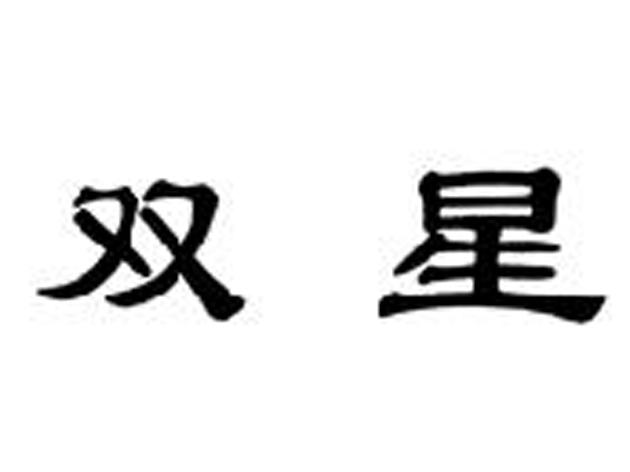 双 星